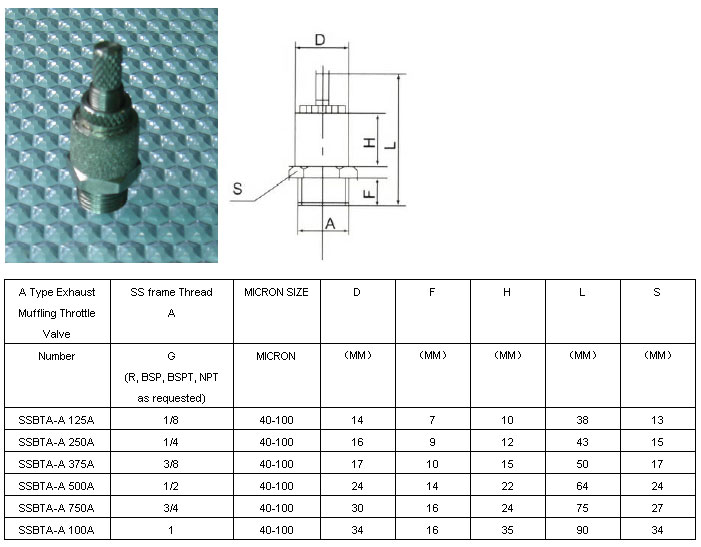 D

H

L

S

F

A

| A Type Exhaust Muffling Throttle Valve | SS frame Thread A | MICRON SIZE | D | F | H | L | S |
|---|---|---|---|---|---|---|---|
| Number | G (R, BSP, BSPT, NPT as requested) | MICRON | (MM) | (MM) | (MM) | (MM) | (MM) |
| SSBTA-A 125A | 1/8 | 40-100 | 14 | 7 | 10 | 38 | 13 |
| SSBTA-A 250A | 1/4 | 40-100 | 16 | 9 | 12 | 43 | 15 |
| SSBTA-A 375A | 3/8 | 40-100 | 17 | 10 | 15 | 50 | 17 |
| SSBTA-A 500A | 1/2 | 40-100 | 24 | 14 | 22 | 64 | 24 |
| SSBTA-A 750A | 3/4 | 40-100 | 30 | 16 | 24 | 75 | 27 |
| SSBTA-A 100A | 1 | 40-100 | 34 | 16 | 35 | 90 | 34 |